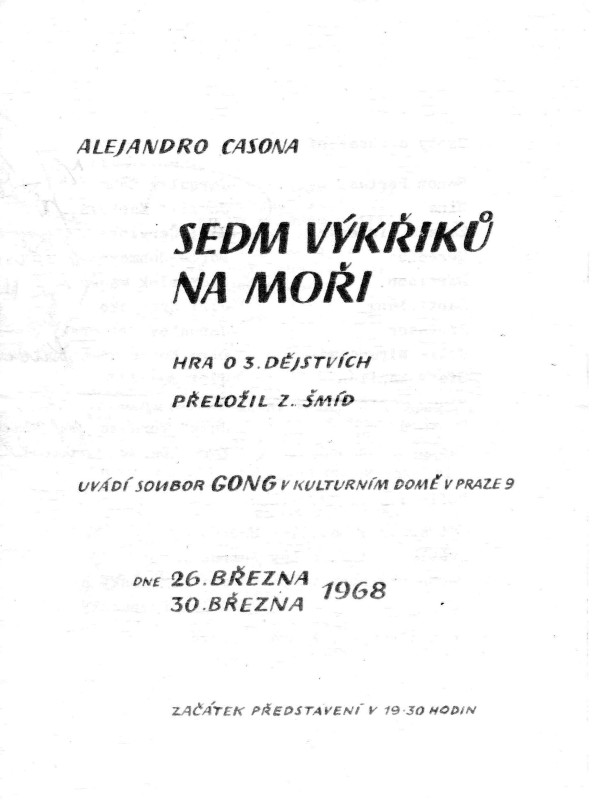 ALEJANDRO CASONA

SEDM VÝKŘIKŮ
NA MOŘI

HRA O 3. DĚJSTVÍCH

PŘELOŽIL Z. ŠMÍD

UVÁDÍ SOUBOR GONG V KULTURNÍM DOMĚ V PRAZE 9

DNE 26. BŘEZNA
30. BŘEZNA 1968

ZAČÁTEK PŘEDSTAVENÍ V 19·30 HODIN